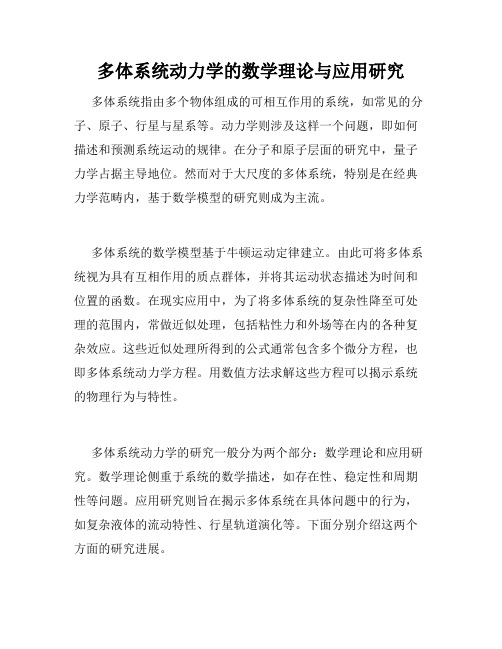 多体系统动力学的数学理论与应用研究

多体系统指由多个物体组成的可相互作用的系统，如常见的分子、原子、行星与星系等。动力学则涉及这样一个问题，即如何描述和预测系统运动的规律。在分子和原子层面的研究中，量子力学占据主导地位。然而对于大尺度的多体系统，特别是在经典力学范畴内，基于数学模型的研究则成为主流。

多体系统的数学模型基于牛顿运动定律建立。由此可将多体系统视为具有互相作用的质点群体，并将其运动状态描述为时间和位置的函数。在现实应用中，为了将多体系统的复杂性降至可处理的范围内，常做近似处理，包括粘性力和外场等在内的各种复杂效应。这些近似处理所得到的公式通常包含多个微分方程，也即多体系统动力学方程。用数值方法求解这些方程可以揭示系统的物理行为与特性。

多体系统动力学的研究一般分为两个部分：数学理论和应用研究。数学理论侧重于系统的数学描述，如存在性、稳定性和周期性等问题。应用研究则旨在揭示多体系统在具体问题中的行为，如复杂液体的流动特性、行星轨道演化等。下面分别介绍这两个方面的研究进展。